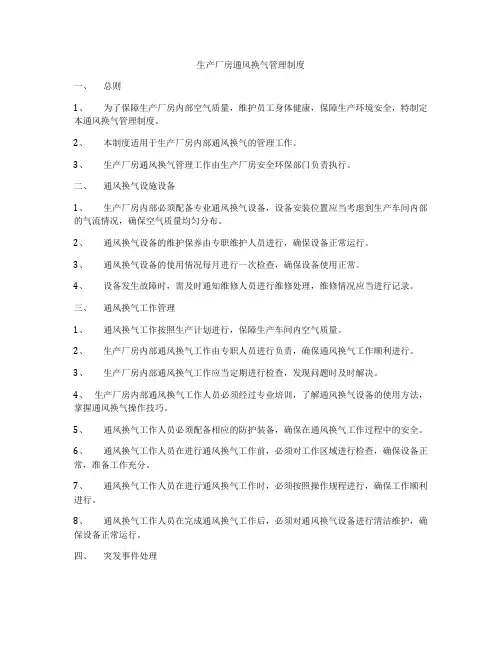 生产厂房通风换气管理制度

一、　总则

1、　为了保障生产厂房内部空气质量，维护员工身体健康，保障生产环境安全，特制定本通风换气管理制度。

2、　本制度适用于生产厂房内部通风换气的管理工作。

3、　生产厂房通风换气管理工作由生产厂房安全环保部门负责执行。

二、　通风换气设施设备

1、　生产厂房内部必须配备专业通风换气设备，设备安装位置应当考虑到生产车间内部的气流情况，确保空气质量均匀分布。

2、　通风换气设备的维护保养由专职维护人员进行，确保设备正常运行。

3、　通风换气设备的使用情况每月进行一次检查，确保设备使用正常。

4、　设备发生故障时，需及时通知维修人员进行维修处理，维修情况应当进行记录。

三、　通风换气工作管理

1、　通风换气工作按照生产计划进行，保障生产车间内空气质量。

2、　生产厂房内部通风换气工作由专职人员进行负责，确保通风换气工作顺利进行。

3、　生产厂房内部通风换气工作应当定期进行检查，发现问题时及时解决。

4、　生产厂房内部通风换气工作人员必须经过专业培训，了解通风换气设备的使用方法，掌握通风换气操作技巧。

5、　通风换气工作人员必须配备相应的防护装备，确保在通风换气工作过程中的安全。

6、　通风换气工作人员在进行通风换气工作前，必须对工作区域进行检查，确保设备正常，准备工作充分。

7、　通风换气工作人员在进行通风换气工作时，必须按照操作规程进行，确保工作顺利进行。

8、　通风换气工作人员在完成通风换气工作后，必须对通风换气设备进行清洁维护，确保设备正常运行。

四、　突发事件处理